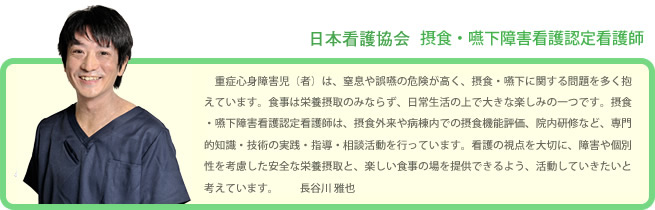 日本看護協会　摂食・嚥下障害看護認定看護師

重症心身障害児（者）は、窒息や誤嚥の危険が高く、摂食・嚥下に関する問題を多く抱えています。食事は栄養摂取のみならず、日常生活の上で大きな楽しみの一つです。摂食・嚥下障害看護認定看護師は、摂食外来や病棟内での摂食機能評価、院内研修など、専門的知識・技術の実践・指導・相談活動を行っています。看護の視点を大切に、障害や個別性を考慮した安全な栄養摂取と、楽しい食事の場を提供できるよう、活動していきたいと考えています。　長谷川 雅也